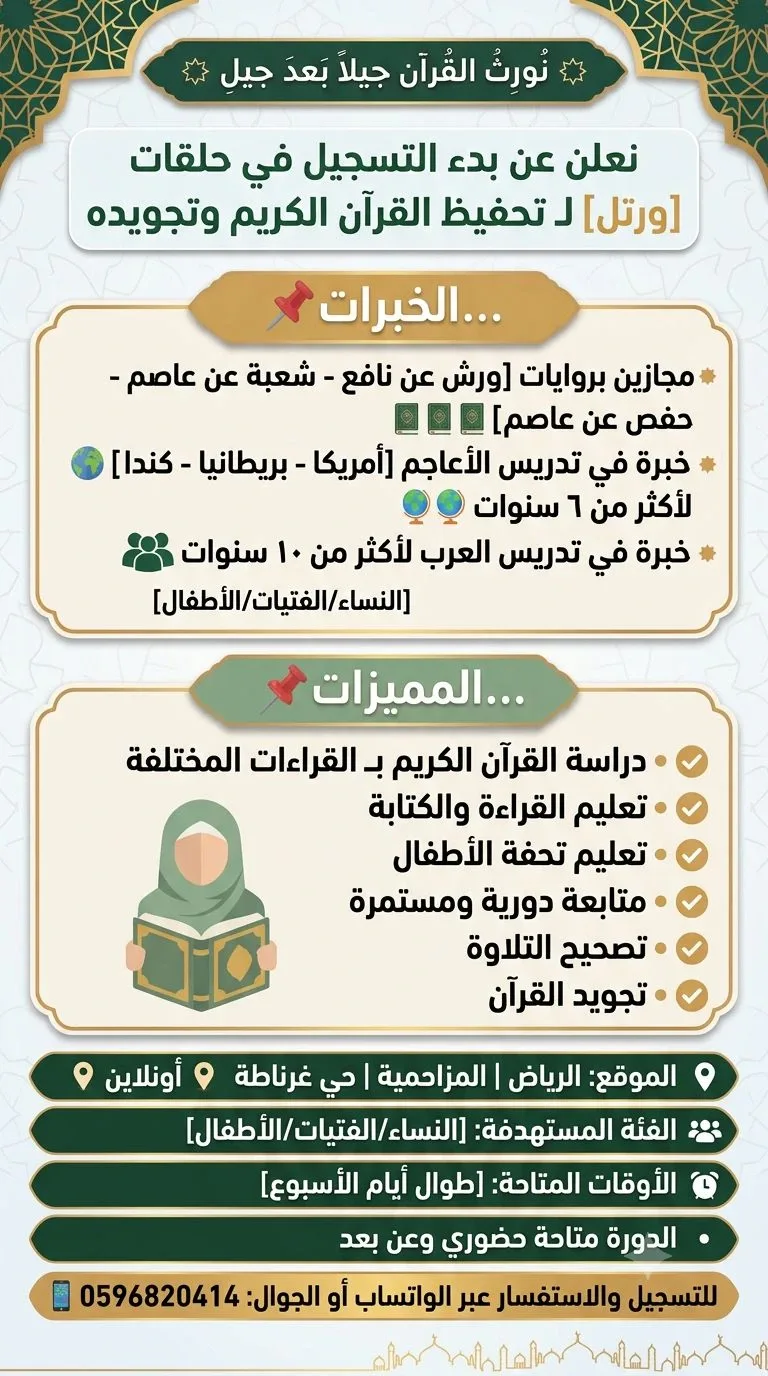 نُورِثُ القُرآن جيلاً بَعدَ جيلِ

نعلن عن بدء التسجيل في حلقات [ورتل] لـ تحفيظ القرآن الكريم وتجويده

...الخبرات

مجازين بروايات [ورش عن نافع - شعبة عن عاصم - حفص عن عاصم]

خبرة في تدريس الأعاجم [أمريكا - بريطانيا - كندا] لأكثر من ٦ سنوات

خبرة في تدريس العرب لأكثر من ١٠ سنوات [النساء/الفتيات/الأطفال]

...المميزات

دراسة القرآن الكريم بـ القراءات المختلفة

تعليم القراءة والكتابة

تعليم تحفة الأطفال

متابعة دورية ومستمرة

تصحيح التلاوة

تجويد القرآن

الموقع: الرياض | المزاحمية | حي غرناطة أونلاين

الفئة المستهدفة: [النساء/الفتيات/الأطفال]

الأوقات المتاحة: [طوال أيام الأسبوع]

الدورة متاحة حضوري وعن بعد

للتسجيل والاستفسار عبر الواتساب أو الجوال: 0596820414